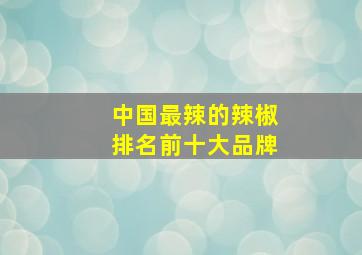 中国最辣的辣椒
排名前十大品牌